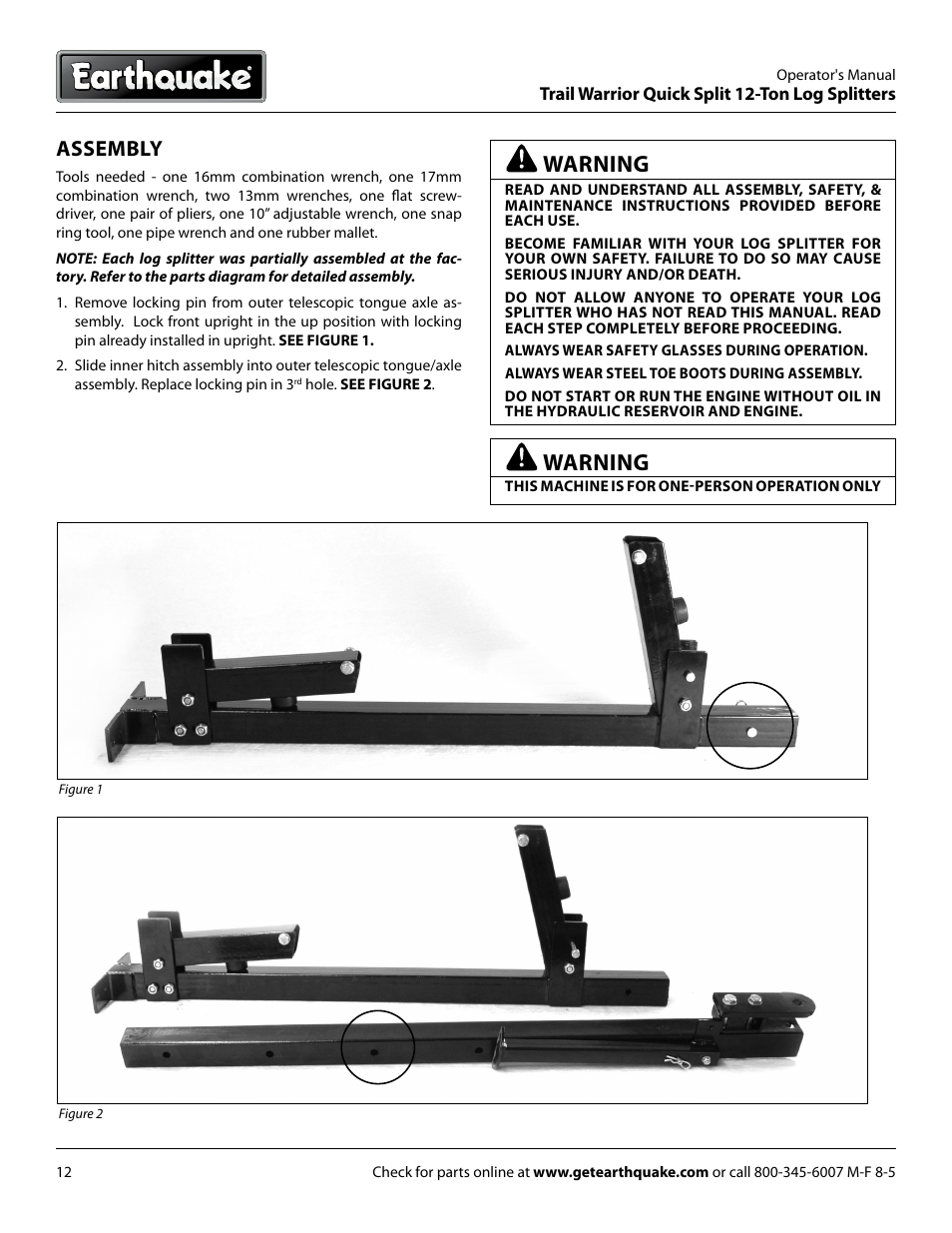 Earthquake®

Operator's Manual
Trail Warrior Quick Split 12-Ton Log Splitters

ASSEMBLY

Tools needed - one 16mm combination wrench, one 17mm combination wrench, two 13mm wrenches, one flat screwdriver, one pair of pliers, one 10" adjustable wrench, one snap ring tool, one pipe wrench and one rubber mallet.

NOTE: Each log splitter was partially assembled at the factory. Refer to the parts diagram for detailed assembly.

1. Remove locking pin from outer telescopic tongue axle assembly. Lock front upright in the up position with locking pin already installed in upright. SEE FIGURE 1.

2. Slide inner hitch assembly into outer telescopic tongue/axle assembly. Replace locking pin in 3$^{rd}$ hole. SEE FIGURE 2.

WARNING

READ AND UNDERSTAND ALL ASSEMBLY, SAFETY, & MAINTENANCE INSTRUCTIONS PROVIDED BEFORE EACH USE.

BECOME FAMILIAR WITH YOUR LOG SPLITTER FOR YOUR OWN SAFETY. FAILURE TO DO SO MAY CAUSE SERIOUS INJURY AND/OR DEATH.

DO NOT ALLOW ANYONE TO OPERATE YOUR LOG SPLITTER WHO HAS NOT READ THIS MANUAL. READ EACH STEP COMPLETELY BEFORE PROCEEDING.

ALWAYS WEAR SAFETY GLASSES DURING OPERATION.

ALWAYS WEAR STEEL TOE BOOTS DURING ASSEMBLY.

DO NOT START OR RUN THE ENGINE WITHOUT OIL IN THE HYDRAULIC RESERVOIR AND ENGINE.

WARNING

THIS MACHINE IS FOR ONE-PERSON OPERATION ONLY

Figure 1

Figure 2

12

Check for parts online at www.getearthquake.com or call 800-345-6007 M-F 8-5